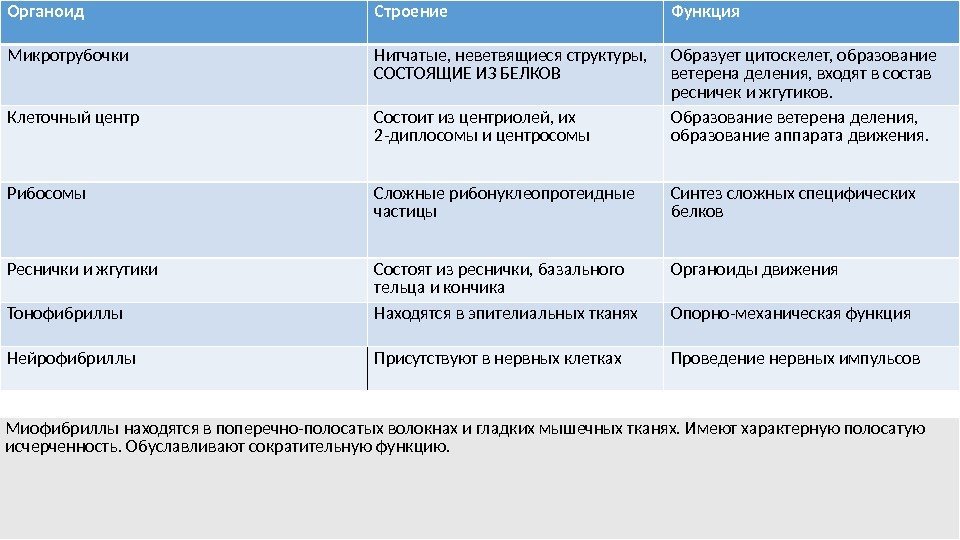 | Органоид | Строение | Функция |
|---|---|---|
| Микротрубочки | Нитчатые, неветвящиеся структуры, СОСТОЯЩИЕ ИЗ БЕЛКОВ | Образует цитоскелет, образование ветерена деления, входят в состав ресничек и жгутиков. |
| Клеточный центр | Состоит из центриолей, их 2-диплосомы и центросомы | Образование ветерена деления, образование аппарата движения. |
| Рибосомы | Сложные рибонуклеопротеидные частицы | Синтез сложных специфических белков |
| Реснички и жгутики | Состоят из реснички, базального тельца и кончика | Органоиды движения |
| Тонофибриллы | Находятся в эпителиальных тканях | Опорно-механическая функция |
| Нейрофибриллы | Присутствуют в нервных клетках | Проведение нервных импульсов |

Миофибриллы находятся в поперечно-полосатых волокнах и гладких мышечных тканях. Имеют характерную полосатую исчерченность. Обуславливают сократительную функцию.